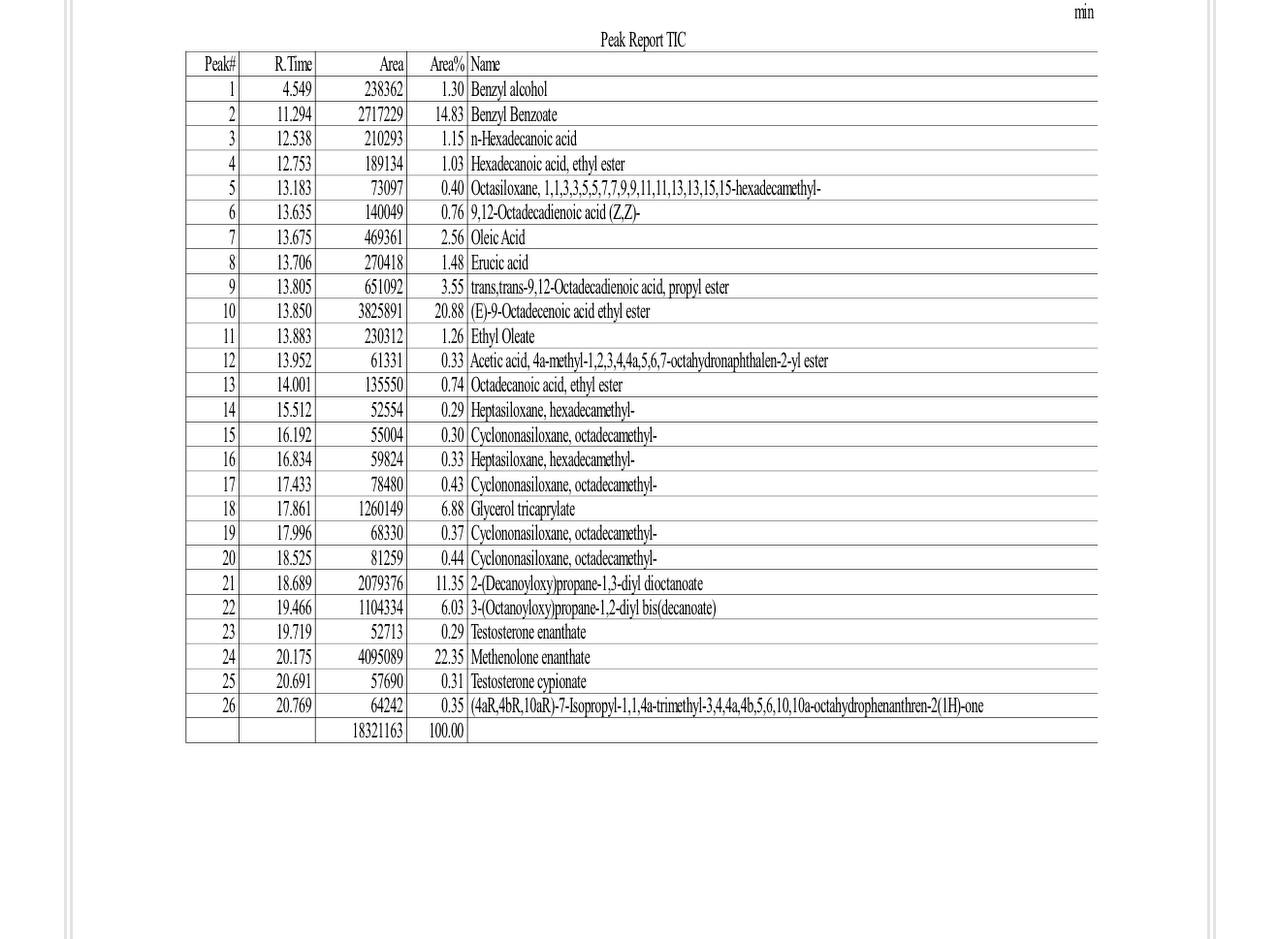 min

Peak Report TIC

| Peak# | R.Time | Area | Area% | Name |
|---|---|---|---|---|
| 1 | 4.549 | 238362 | 1.30 | Benzyl alcohol |
| 2 | 11.294 | 2717229 | 14.83 | Benzyl Benzoate |
| 3 | 12.538 | 210293 | 1.15 | n-Hexadecanoic acid |
| 4 | 12.753 | 189134 | 1.03 | Hexadecanoic acid, ethyl ester |
| 5 | 13.183 | 73097 | 0.40 | Octasiloxane, 1,1,3,3,5,5,7,7,9,9,11,11,13,13,15,15-hexadecamethyl- |
| 6 | 13.635 | 140049 | 0.76 | 9,12-Octadecadienoic acid (Z,Z)- |
| 7 | 13.675 | 469361 | 2.56 | Oleic Acid |
| 8 | 13.706 | 270418 | 1.48 | Erucic acid |
| 9 | 13.805 | 651092 | 3.55 | trans,trans-9,12-Octadecadienoic acid, propyl ester |
| 10 | 13.850 | 3825891 | 20.88 | (E)-9-Octadecenoic acid ethyl ester |
| 11 | 13.883 | 230312 | 1.26 | Ethyl Oleate |
| 12 | 13.952 | 61331 | 0.33 | Acetic acid, 4a-methyl-1,2,3,4,4a,5,6,7-octahydronaphthalen-2-yl ester |
| 13 | 14.001 | 135550 | 0.74 | Octadecanoic acid, ethyl ester |
| 14 | 15.512 | 52554 | 0.29 | Heptasiloxane, hexadecamethyl- |
| 15 | 16.192 | 55004 | 0.30 | Cyclononasiloxane, octadecamethyl- |
| 16 | 16.834 | 59824 | 0.33 | Heptasiloxane, hexadecamethyl- |
| 17 | 17.433 | 78480 | 0.43 | Cyclononasiloxane, octadecamethyl- |
| 18 | 17.861 | 1260149 | 6.88 | Glycerol tricaprylate |
| 19 | 17.996 | 68330 | 0.37 | Cyclononasiloxane, octadecamethyl- |
| 20 | 18.525 | 81259 | 0.44 | Cyclononasiloxane, octadecamethyl- |
| 21 | 18.689 | 2079376 | 11.35 | 2-(Decanoyloxy)propane-1,3-diyl dioctanoate |
| 22 | 19.466 | 1104334 | 6.03 | 3-(Octanoyloxy)propane-1,2-diyl bis(decanoate) |
| 23 | 19.719 | 52713 | 0.29 | Testosterone enanthate |
| 24 | 20.175 | 4095089 | 22.35 | Methenolone enanthate |
| 25 | 20.691 | 57690 | 0.31 | Testosterone cypionate |
| 26 | 20.769 | 64242 | 0.35 | (4aR,4bR,10aR)-7-Isopropyl-1,1,4a-trimethyl-3,4,4a,4b,5,6,10,10a-octahydrophenanthren-2(1H)-one |
| | | 18321163 | 100.00 | |